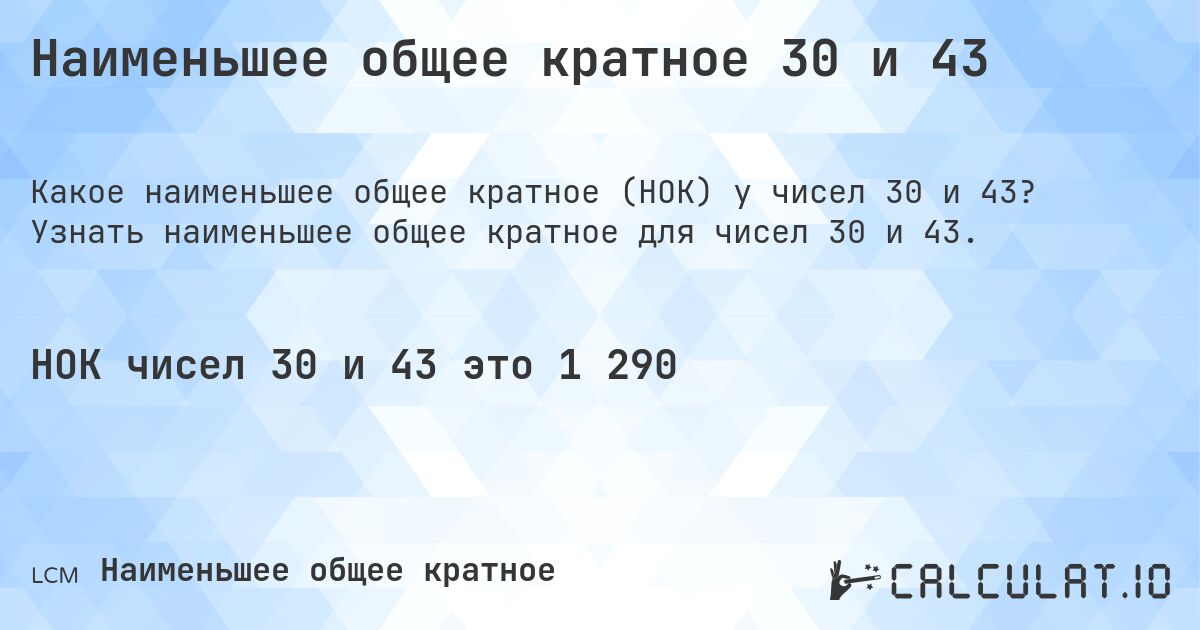 Наименьшее общее кратное 30 и 43

Какое наименьшее общее кратное (НОК) у чисел 30 и 43? Узнать наименьшее общее кратное для чисел 30 и 43.

НОК чисел 30 и 43 это 1 290

LCM Наименьшее общее кратное

CALCULAT.IO